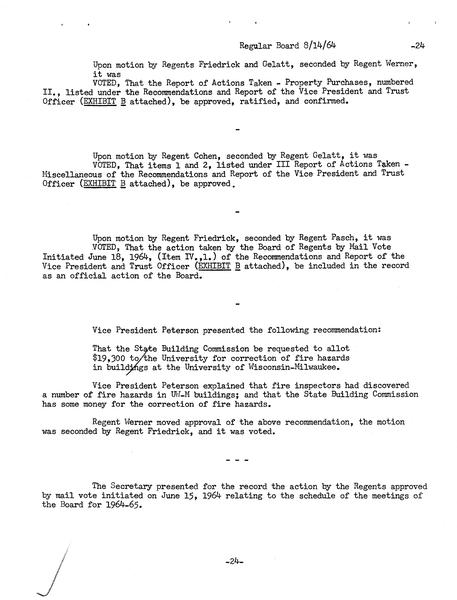 Regular Board 8/14/64 -24

Upon motion by Regents Friedrick and Gelatt, seconded by Regent Werner, it was

VOTED, That the Report of Actions Taken - Property Purchases, numbered II., listed under the Recommendations and Report of the Vice President and Trust Officer (EXHIBIT B attached), be approved, ratified, and confirmed.

-

Upon motion by Regent Cohen, seconded by Regent Gelatt, it was

VOTED, That items 1 and 2, listed under III Report of Actions Taken - Miscellaneous of the Recommendations and Report of the Vice President and Trust Officer (EXHIBIT B attached), be approved.

-

Upon motion by Regent Friedrick, seconded by Regent Pasch, it was

VOTED, That the action taken by the Board of Regents by Mail Vote Initiated June 18, 1964, (Item IV.,1.) of the Recommendations and Report of the Vice President and Trust Officer (EXHIBIT B attached), be included in the record as an official action of the Board.

-

Vice President Peterson presented the following recommendation:

That the State Building Commission be requested to allot $19,300 to the University for correction of fire hazards in buildings at the University of Wisconsin-Milwaukee.

Vice President Peterson explained that fire inspectors had discovered a number of fire hazards in UW-M buildings; and that the State Building Commission has some money for the correction of fire hazards.

Regent Werner moved approval of the above recommendation, the motion was seconded by Regent Friedrick, and it was voted.

- - -

The Secretary presented for the record the action by the Regents approved by mail vote initiated on June 15, 1964 relating to the schedule of the meetings of the Board for 1964-65.

-24-